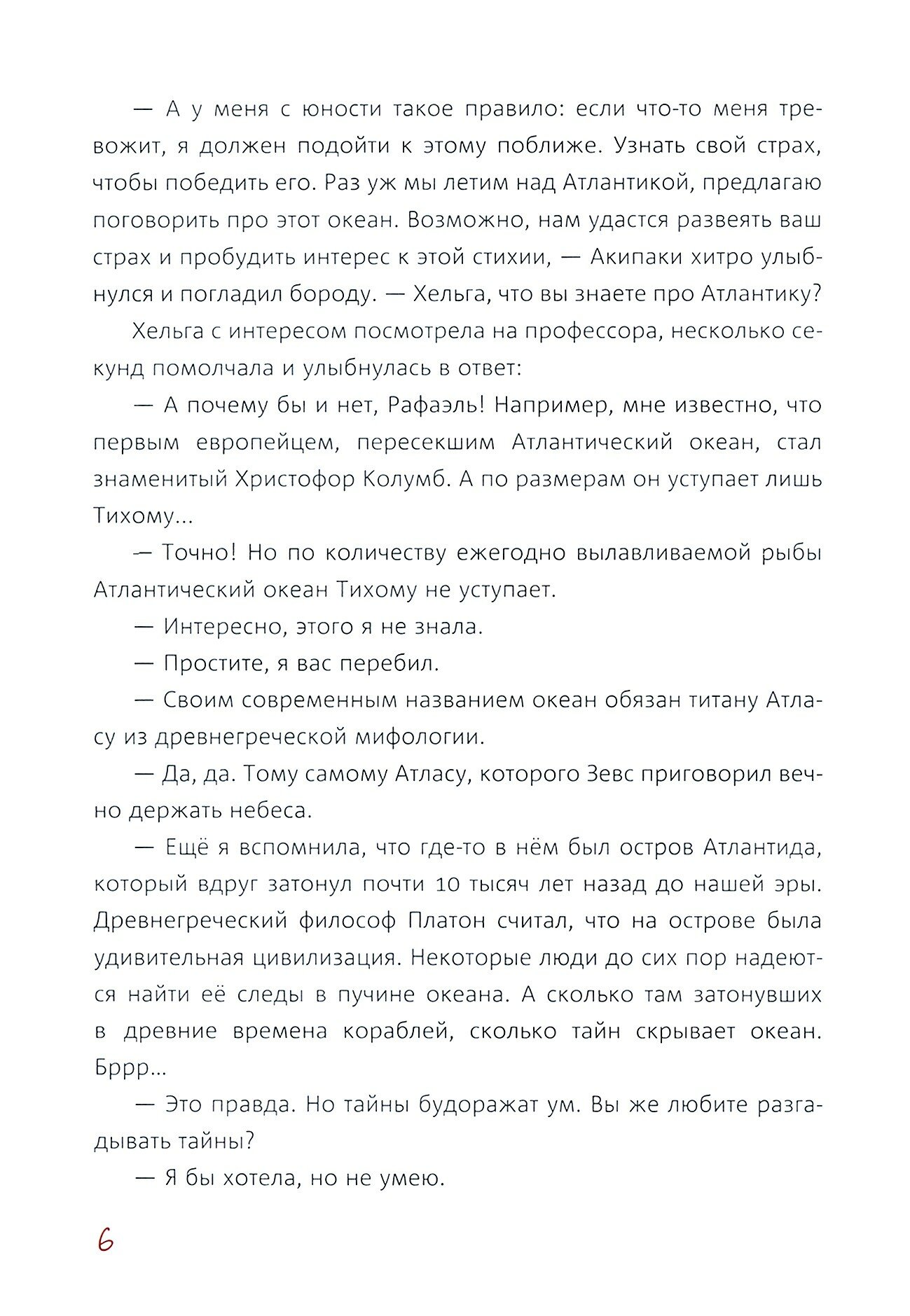 — А у меня с юности такое правило: если что-то меня тревожит, я должен подойти к этому поближе. Узнать свой страх, чтобы победить его. Раз уж мы летим над Атлантикой, предлагаю поговорить про этот океан. Возможно, нам удастся развеять ваш страх и пробудить интерес к этой стихии, — Акипаки хитро улыбнулся и погладил бороду. — Хельга, что вы знаете про Атлантику?

Хельга с интересом посмотрела на профессора, несколько секунд помолчала и улыбнулась в ответ:

— А почему бы и нет, Рафаэль! Например, мне известно, что первым европейцем, пересекшим Атлантический океан, стал знаменитый Христофор Колумб. А по размерам он уступает лишь Тихому...

— Точно! Но по количеству ежегодно вылавливаемой рыбы Атлантический океан Тихому не уступает.

— Интересно, этого я не знала.

— Простите, я вас перебил.

— Своим современным названием океан обязан титану Атласу из древнегреческой мифологии.

— Да, да. Тому самому Атласу, которого Зевс приговорил вечно держать небеса.

— Ещё я вспомнила, что где-то в нём был остров Атлантида, который вдруг затонул почти 10 тысяч лет назад до нашей эры. Древнегреческий философ Платон считал, что на острове была удивительная цивилизация. Некоторые люди до сих пор надеются найти её следы в пучине океана. А сколько там затонувших в древние времена кораблей, сколько тайн скрывает океан. Бррр...

— Это правда. Но тайны будоражат ум. Вы же любите разгадывать тайны?

— Я бы хотела, но не умею.

6